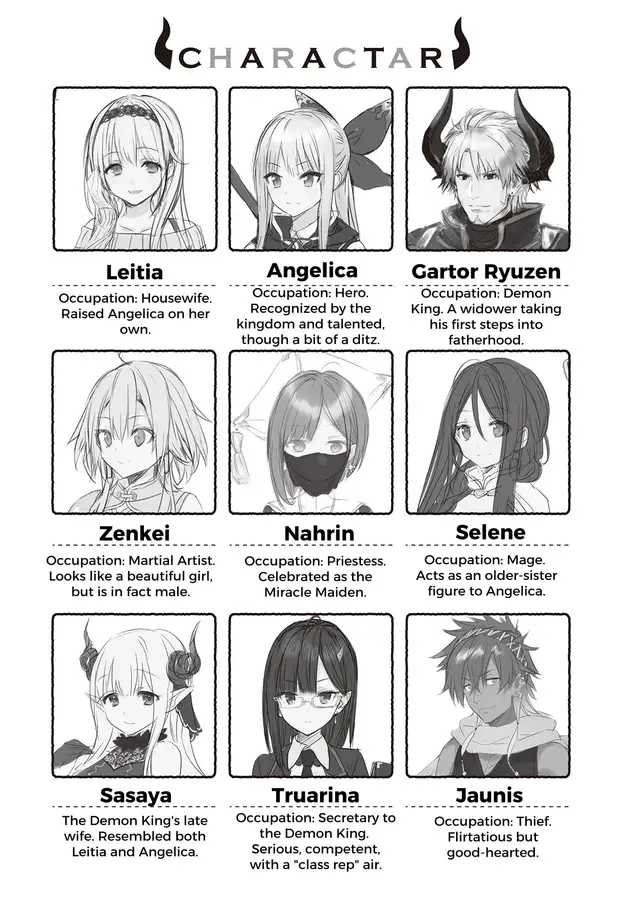 CHARACTAR

Leitia

Occupation: Housewife. Raised Angelica on her own.

Angelica

Occupation: Hero. Recognized by the kingdom and talented, though a bit of a ditz.

Gartor Ryuzen

Occupation: Demon King. A widower taking his first steps into fatherhood.

Zenkei

Occupation: Martial Artist. Looks like a beautiful girl, but is in fact male.

Nahrin

Occupation: Priestess. Celebrated as the Miracle Maiden.

Selene

Occupation: Mage. Acts as an older-sister figure to Angelica.

Sasaya

The Demon King's late wife. Resembled both Leitia and Angelica.

Truarina

Occupation: Secretary to the Demon King. Serious, competent, with a "class rep" air.

Jaunis

Occupation: Thief. Flirtatious but good-hearted.